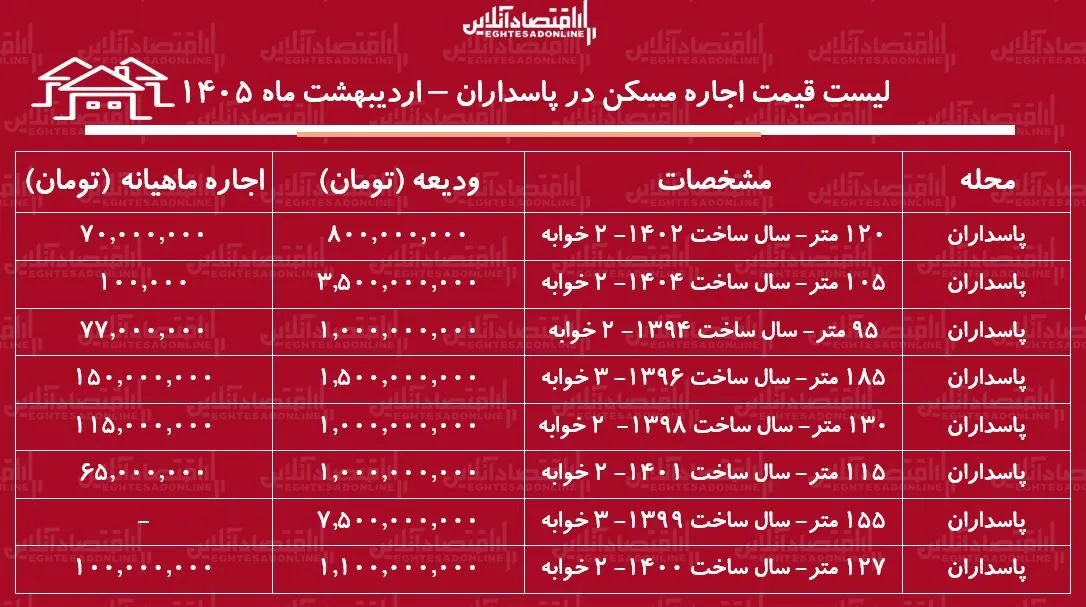 اقتصادآنلاین
EGHTESADONLINE

لیست قیمت اجاره مسکن در پاسداران – اردیبهشت ماه ۱۴۰۵

| محله | مشخصات | ودیعه (تومان) | اجاره ماهیانه (تومان) |
|---|---|---|---|
| پاسداران | ۱۲۰ متر- سال ساخت ۱۴۰۲- ۲ خوابه | ۸۰۰,۰۰۰,۰۰۰ | ۷۰,۰۰۰,۰۰۰ |
| پاسداران | ۱۰۵ متر- سال ساخت ۱۴۰۴- ۲ خوابه | ۳,۵۰۰,۰۰۰,۰۰۰ | ۱۰۰,۰۰۰ |
| پاسداران | ۹۵ متر- سال ساخت ۱۳۹۴- ۲ خوابه | ۱,۰۰۰,۰۰۰,۰۰۰ | ۷۷,۰۰۰,۰۰۰ |
| پاسداران | ۱۸۵ متر- سال ساخت ۱۳۹۶- ۳ خوابه | ۱,۵۰۰,۰۰۰,۰۰۰ | ۱۵۰,۰۰۰,۰۰۰ |
| پاسداران | ۱۳۰ متر- سال ساخت ۱۳۹۸- ۲ خوابه | ۱,۰۰۰,۰۰۰,۰۰۰ | ۱۱۵,۰۰۰,۰۰۰ |
| پاسداران | ۱۱۵ متر- سال ساخت ۱۴۰۱- ۲ خوابه | ۱,۰۰۰,۰۰۰,۰۰۰ | ۶۵,۰۰۰,۰۰۰ |
| پاسداران | ۱۵۵ متر- سال ساخت ۱۳۹۹- ۳ خوابه | ۷,۵۰۰,۰۰۰,۰۰۰ | – |
| پاسداران | ۱۲۷ متر- سال ساخت ۱۴۰۰- ۲ خوابه | ۱,۱۰۰,۰۰۰,۰۰۰ | ۱۰۰,۰۰۰,۰۰۰ |